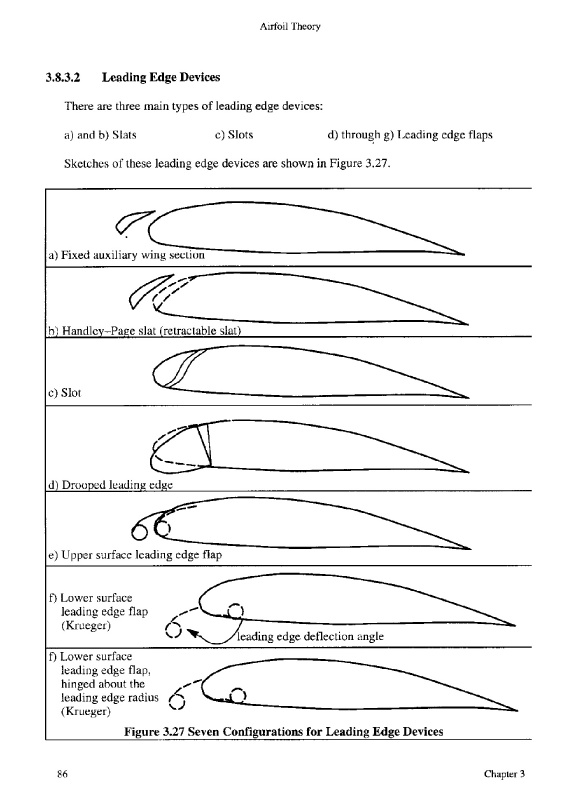 Airfoil Theory

3.8.3.2 Leading Edge Devices

There are three main types of leading edge devices:

a) and b) Slats c) Slots d) through g) Leading edge flaps

Sketches of these leading edge devices are shown in Figure 3.27.

a) Fixed auxiliary wing section

b) Handley–Page slat (retractable slat)

c) Slot

d) Drooped leading edge

e) Upper surface leading edge flap

f) Lower surface leading edge flap (Krueger)

leading edge deflection angle

f) Lower surface leading edge flap, hinged about the leading edge radius (Krueger)

Figure 3.27 Seven Configurations for Leading Edge Devices

86

Chapter 3